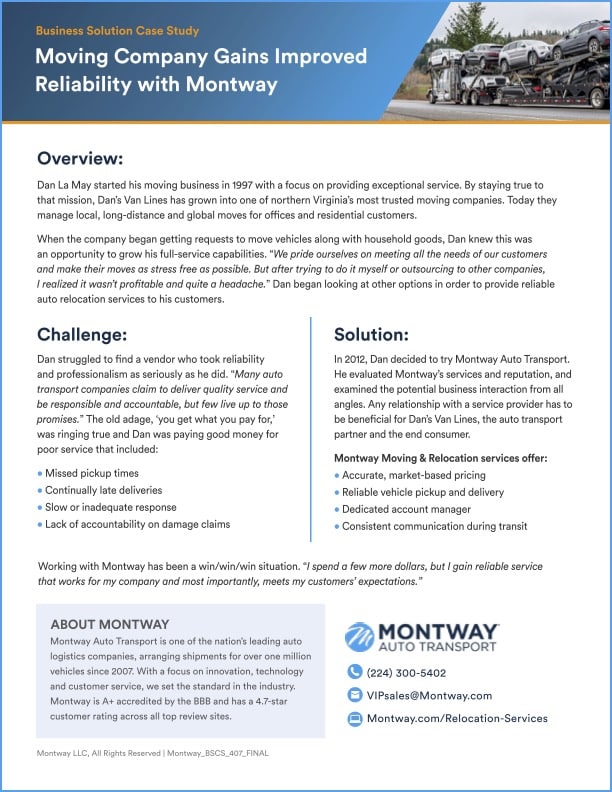 Business Solution Case Study

Moving Company Gains Improved Reliability with Montway

Overview:

Dan La May started his moving business in 1997 with a focus on providing exceptional service. By staying true to that mission, Dan's Van Lines has grown into one of northern Virginia's most trusted moving companies. Today they manage local, long-distance and global moves for offices and residential customers.

When the company began getting requests to move vehicles along with household goods, Dan knew this was an opportunity to grow his full-service capabilities. "We pride ourselves on meeting all the needs of our customers and make their moves as stress free as possible. But after trying to do it myself or outsourcing to other companies, I realized it wasn't profitable and quite a headache." Dan began looking at other options in order to provide reliable auto relocation services to his customers.

Challenge:

Dan struggled to find a vendor who took reliability and professionalism as seriously as he did. "Many auto transport companies claim to deliver quality service and be responsible and accountable, but few live up to those promises." The old adage, 'you get what you pay for,' was ringing true and Dan was paying good money for poor service that included:

• Missed pickup times
• Continually late deliveries
• Slow or inadequate response
• Lack of accountability on damage claims

Solution:

In 2012, Dan decided to try Montway Auto Transport. He evaluated Montway's services and reputation, and examined the potential business interaction from all angles. Any relationship with a service provider has to be beneficial for Dan's Van Lines, the auto transport partner and the end consumer.

Montway Moving & Relocation services offer:
• Accurate, market-based pricing
• Reliable vehicle pickup and delivery
• Dedicated account manager
• Consistent communication during transit

Working with Montway has been a win/win/win situation. "I spend a few more dollars, but I gain reliable service that works for my company and most importantly, meets my customers' expectations."

ABOUT MONTWAY
Montway Auto Transport is one of the nation's leading auto logistics companies, arranging shipments for over one million vehicles since 2007. With a focus on innovation, technology and customer service, we set the standard in the industry. Montway is A+ accredited by the BBB and has a 4.7-star customer rating across all top review sites.

MONTWAY AUTO TRANSPORT
(224) 300-5402
VIPsales@Montway.com
Montway.com/Relocation-Services

Montway LLC, All Rights Reserved | Montway_BSCS_407_FINAL